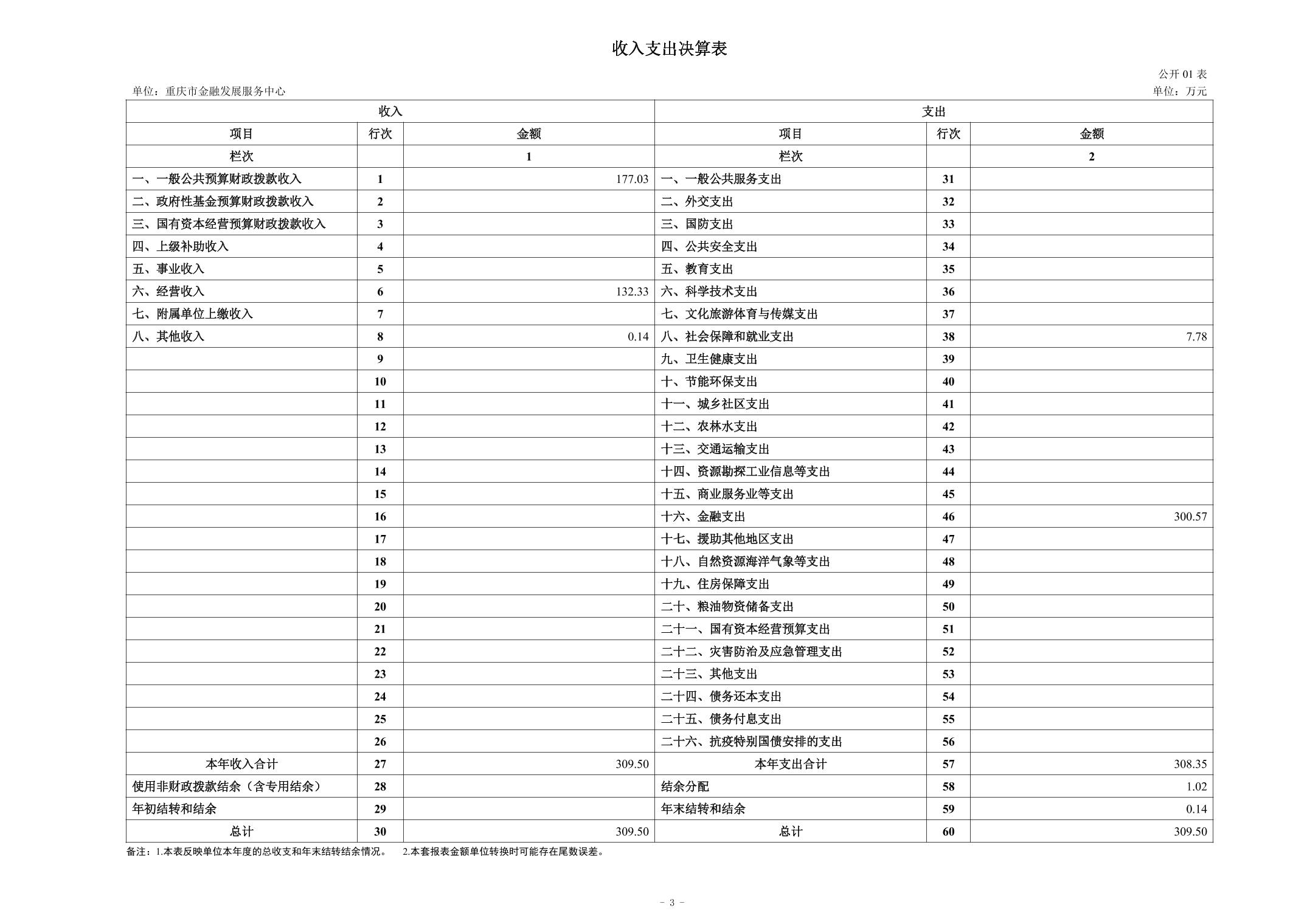 收入支出决算表

公开01表

单位：重庆市金融发展服务中心

单位：万元

| 收入 | | | 支出 | | |
|---|---|---|---|---|---|
| 项目 | 行次 | 金额 | 项目 | 行次 | 金额 |
| 栏次 | | 1 | 栏次 | | 2 |
| 一、一般公共预算财政拨款收入 | 1 | 177.03 | 一、一般公共服务支出 | 31 | |
| 二、政府性基金预算财政拨款收入 | 2 | | 二、外交支出 | 32 | |
| 三、国有资本经营预算财政拨款收入 | 3 | | 三、国防支出 | 33 | |
| 四、上级补助收入 | 4 | | 四、公共安全支出 | 34 | |
| 五、事业收入 | 5 | | 五、教育支出 | 35 | |
| 六、经营收入 | 6 | 132.33 | 六、科学技术支出 | 36 | |
| 七、附属单位上缴收入 | 7 | | 七、文化旅游体育与传媒支出 | 37 | |
| 八、其他收入 | 8 | 0.14 | 八、社会保障和就业支出 | 38 | 7.78 |
| | 9 | | 九、卫生健康支出 | 39 | |
| | 10 | | 十、节能环保支出 | 40 | |
| | 11 | | 十一、城乡社区支出 | 41 | |
| | 12 | | 十二、农林水支出 | 42 | |
| | 13 | | 十三、交通运输支出 | 43 | |
| | 14 | | 十四、资源勘探工业信息等支出 | 44 | |
| | 15 | | 十五、商业服务业等支出 | 45 | |
| | 16 | | 十六、金融支出 | 46 | 300.57 |
| | 17 | | 十七、援助其他地区支出 | 47 | |
| | 18 | | 十八、自然资源海洋气象等支出 | 48 | |
| | 19 | | 十九、住房保障支出 | 49 | |
| | 20 | | 二十、粮油物资储备支出 | 50 | |
| | 21 | | 二十一、国有资本经营预算支出 | 51 | |
| | 22 | | 二十二、灾害防治及应急管理支出 | 52 | |
| | 23 | | 二十三、其他支出 | 53 | |
| | 24 | | 二十四、债务还本支出 | 54 | |
| | 25 | | 二十五、债务付息支出 | 55 | |
| | 26 | | 二十六、抗疫特别国债安排的支出 | 56 | |
| 本年收入合计 | 27 | 309.50 | 本年支出合计 | 57 | 308.35 |
| 使用非财政拨款结余（含专用结余） | 28 | | 结余分配 | 58 | 1.02 |
| 年初结转和结余 | 29 | | 年末结转和结余 | 59 | 0.14 |
| 总计 | 30 | 309.50 | 总计 | 60 | 309.50 |

备注：1.本表反映单位本年度的总收支和年末结转结余情况。 2.本套报表金额单位转换时可能存在尾数误差。

- 3 -